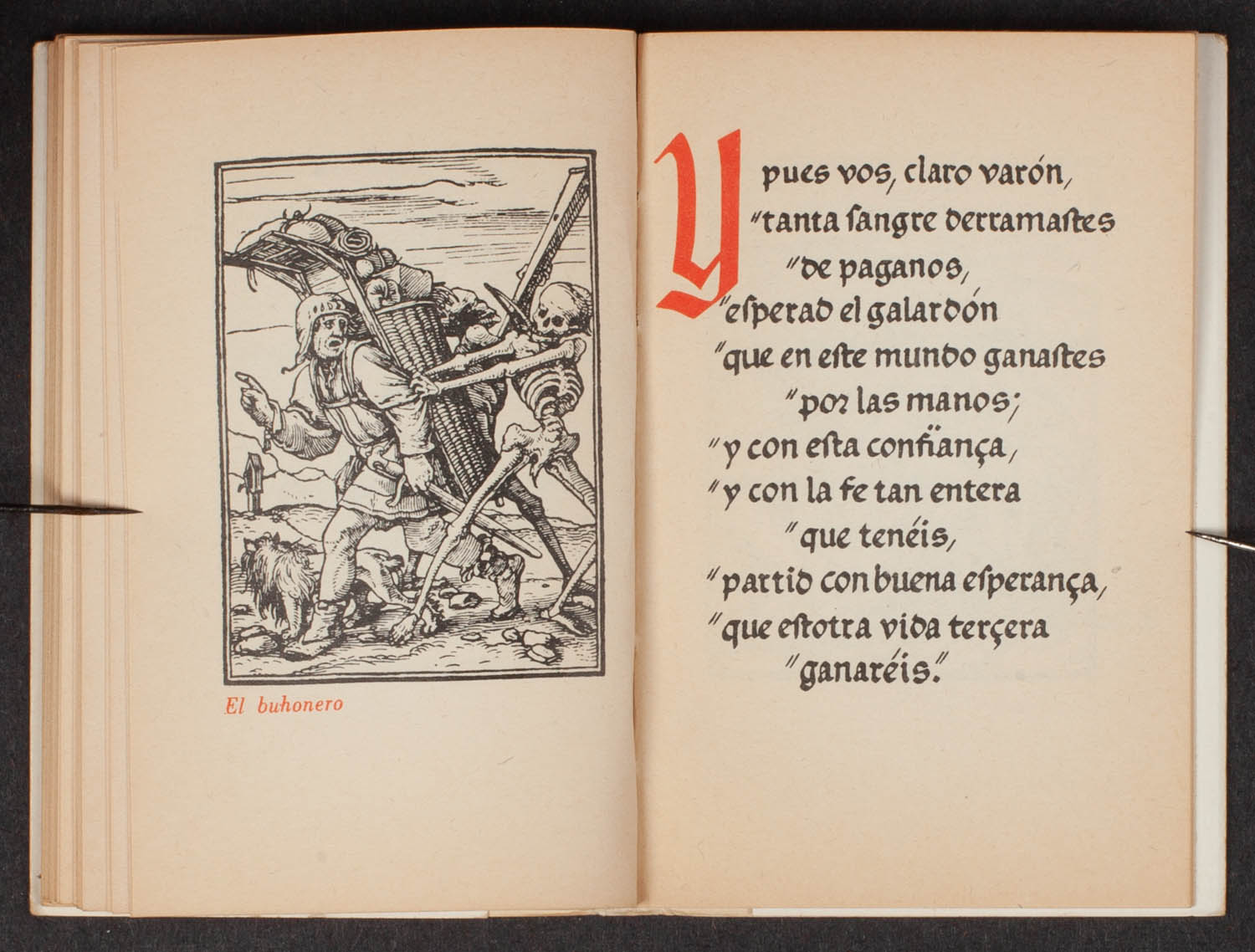 El buhonero

Y pues vos, claro varón,
"tanta ſangre derramaſtes
"de paganos,
"eſperad el galardón
"que en eſte mundo ganaſtes
"por las manos;
"y con eſta confiança,
"y con la fe tan entera
"que tenéis,
"partid con buena eſperança,
"que eſtotra vida terçera
"ganaréis."